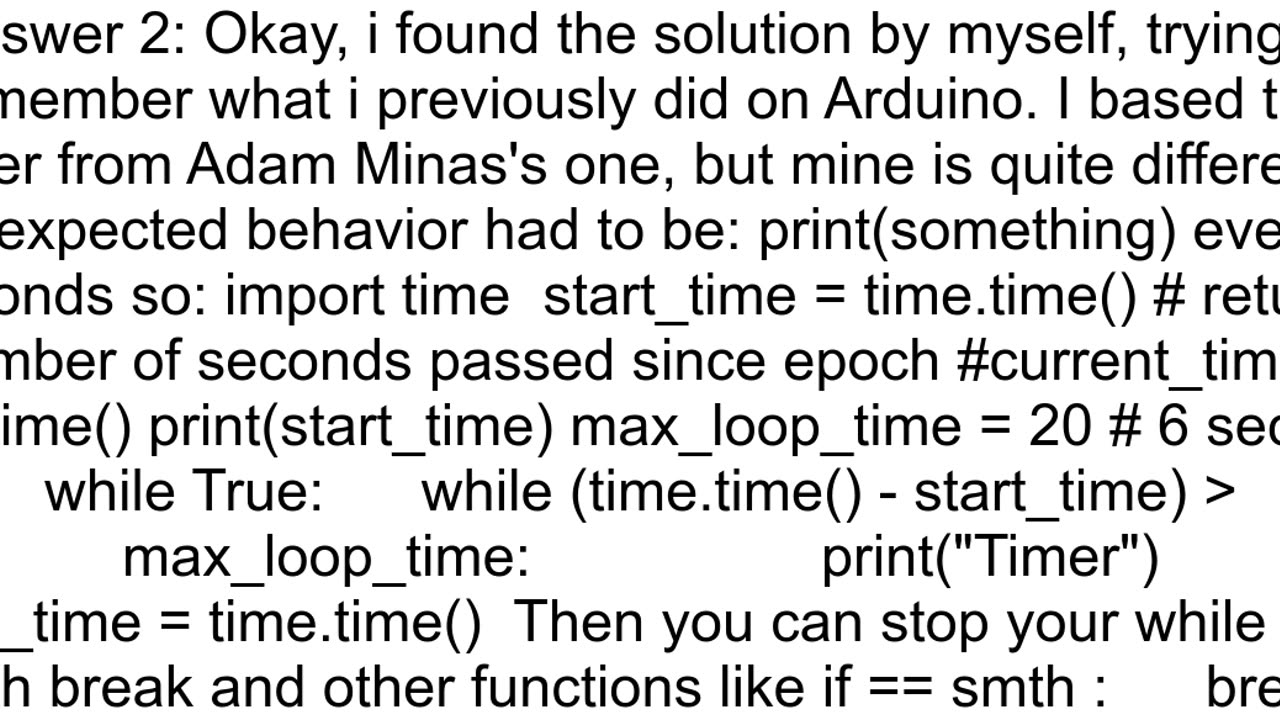 swer 2: Okay, i found the solution by myself, trying
member what i previously did on Arduino. I based t
er from Adam Minas's one, but mine is quite differe
expected behavior had to be: print(something) eve
onds so: import time  start_time = time.time() # retu
mber of seconds passed since epoch #current_tim
ime() print(start_time) max_loop_time = 20 # 6 sec
while True:      while (time.time() - start_time) >
max_loop_time:                    print("Timer")
_time = time.time()  Then you can stop your while
h break and other functions like if == smth :      bre